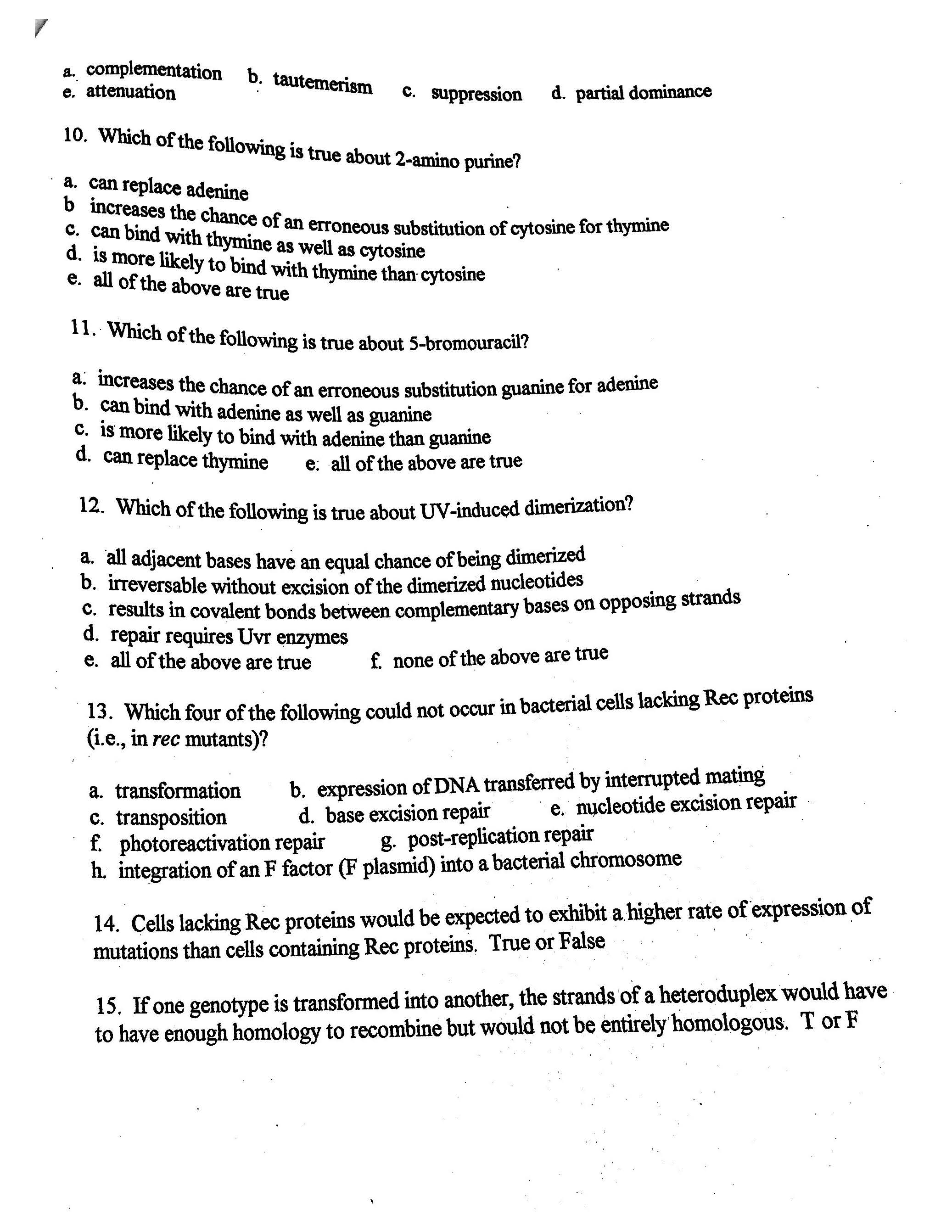 a. complementation b. tautemerism c. suppression d. partial dominance
e. attenuation

10. Which of the following is true about 2-amino purine?

a. can replace adenine
b increases the chance of an erroneous substitution of cytosine for thymine
c. can bind with thymine as well as cytosine
d. is more likely to bind with thymine than cytosine
e. all of the above are true

11. Which of the following is true about 5-bromouracil?

a. increases the chance of an erroneous substitution guanine for adenine
b. can bind with adenine as well as guanine
c. is more likely to bind with adenine than guanine
d. can replace thymine e. all of the above are true

12. Which of the following is true about UV-induced dimerization?

a. all adjacent bases have an equal chance of being dimerized
b. irreversable without excision of the dimerized nucleotides
c. results in covalent bonds between complementary bases on opposing strands
d. repair requires Uvr enzymes
e. all of the above are true f. none of the above are true

13. Which four of the following could not occur in bacterial cells lacking Rec proteins (i.e., in rec mutants)?

a. transformation b. expression of DNA transferred by interrupted mating
c. transposition d. base excision repair e. nucleotide excision repair
f. photoreactivation repair g. post-replication repair
h. integration of an F factor (F plasmid) into a bacterial chromosome

14. Cells lacking Rec proteins would be expected to exhibit a higher rate of expression of mutations than cells containing Rec proteins. True or False

15. If one genotype is transformed into another, the strands of a heteroduplex would have to have enough homology to recombine but would not be entirely homologous. T or F